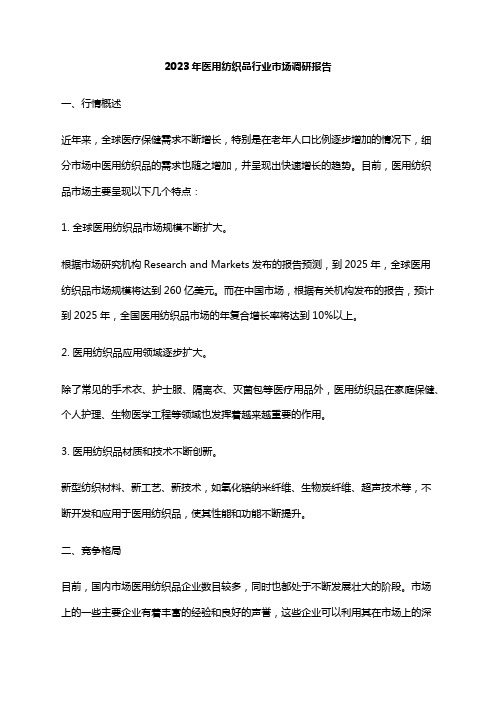 2023年医用纺织品行业市场调研报告

一、行情概述

近年来，全球医疗保健需求不断增长，特别是在老年人口比例逐步增加的情况下，细分市场中医用纺织品的需求也随之增加，并呈现出快速增长的趋势。目前，医用纺织品市场主要呈现以下几个特点：

1. 全球医用纺织品市场规模不断扩大。

根据市场研究机构 Research and Markets 发布的报告预测，到 2025 年，全球医用纺织品市场规模将达到 260 亿美元。而在中国市场，根据有关机构发布的报告，预计到 2025 年，全国医用纺织品市场的年复合增长率将达到 10%以上。

2. 医用纺织品应用领域逐步扩大。

除了常见的手术衣、护士服、隔离衣、灭菌包等医疗用品外，医用纺织品在家庭保健、个人护理、生物医学工程等领域也发挥着越来越重要的作用。

3. 医用纺织品材质和技术不断创新。

新型纺织材料、新工艺、新技术，如氧化锆纳米纤维、生物炭纤维、超声技术等，不断开发和应用于医用纺织品，使其性能和功能不断提升。

二、竞争格局

目前，国内市场医用纺织品企业数目较多，同时也都处于不断发展壮大的阶段。市场上的一些主要企业有着丰富的经验和良好的声誉，这些企业可以利用其在市场上的深